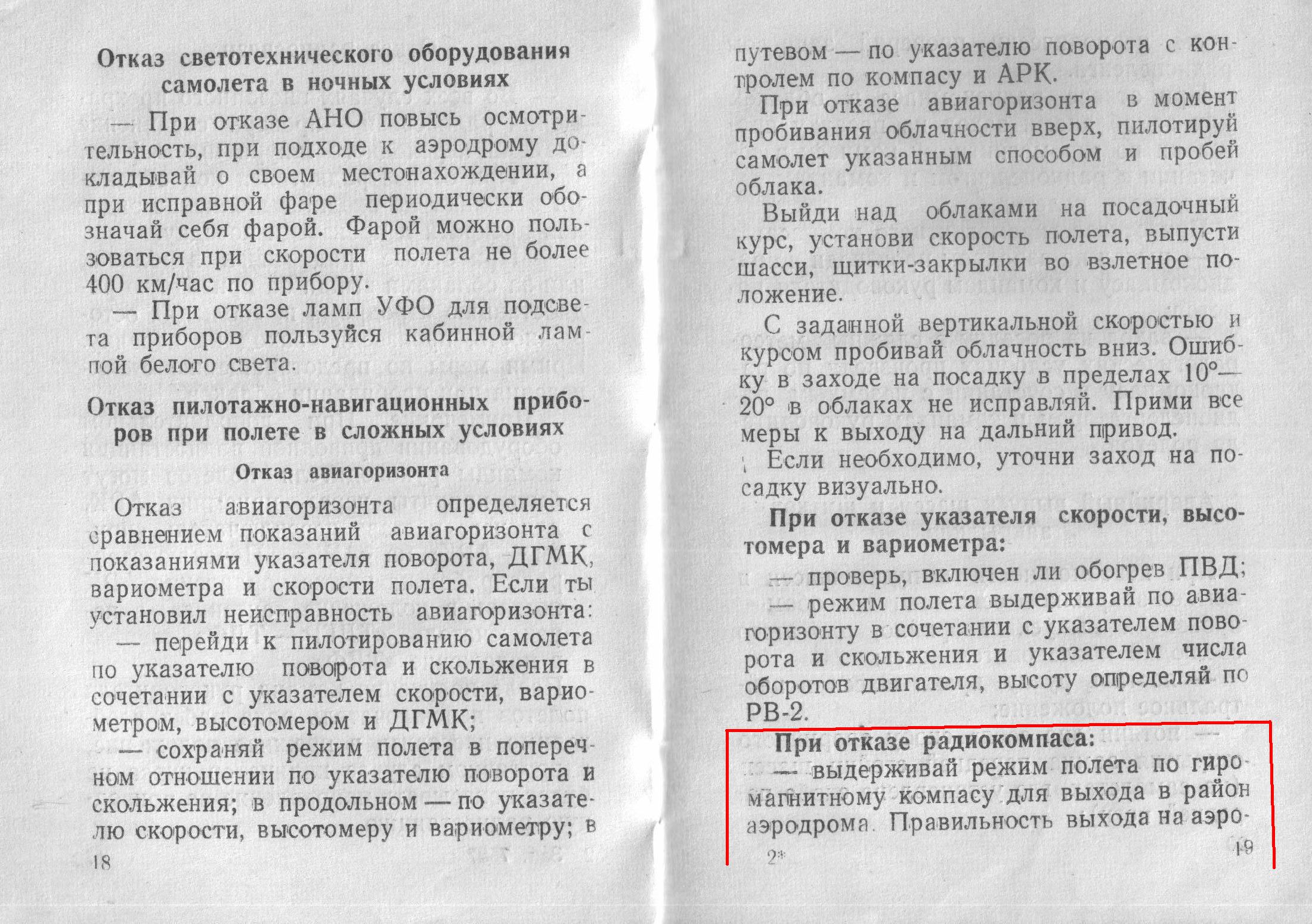 Отказ светотехнического оборудования самолета в ночных условиях

— При отказе АНО повысь осмотрительность, при подходе к аэродрому докладывай о своем местонахождении, а при исправной фаре периодически обозначай себя фарой. Фарой можно пользоваться при скорости полета не более 400 км/час по прибору.

— При отказе ламп УФО для подсвета приборов пользуйся кабинной лампой белого света.

Отказ пилотажно-навигационных приборов при полете в сложных условиях

Отказ авиагоризонта

Отказ авиагоризонта определяется сравнением показаний авиагоризонта с показаниями указателя поворота, ДГМК, вариометра и скорости полета. Если ты установил неисправность авиагоризонта:

— перейди к пилотированию самолета по указателю поворота и скольжения в сочетании с указателем скорости, вариометром, высотомером и ДГМК;

— сохраняй режим полета в поперечном отношении по указателю поворота и скольжения; в продольном — по указателю скорости, высотомеру и вариометру; в

18

путевом — по указателю поворота с контролем по компасу и АРК.

При отказе авиагоризонта в момент пробивания облачности вверх, пилотируй самолет указанным способом и пробей облака.

Выйди над облаками на посадочный курс, установи скорость полета, выпусти шасси, щитки-закрылки во взлетное положение.

С заданной вертикальной скоростью и курсом пробивай облачность вниз. Ошибку в заходе на посадку в пределах 10°—20° в облаках не исправляй. Прими все меры к выходу на дальний привод.

Если необходимо, уточни заход на посадку визуально.

При отказе указателя скорости, высотомера и вариометра:

— проверь, включен ли обогрев ПВД;

— режим полета выдерживай по авиагоризонту в сочетании с указателем поворота и скольжения и указателем числа оборотов двигателя, высоту определяй по РВ-2.

При отказе радиокомпаса:

— выдерживай режим полета по гиромагнитному компасу для выхода в район аэродрома. Правильность выхода на аэро-

2*

19